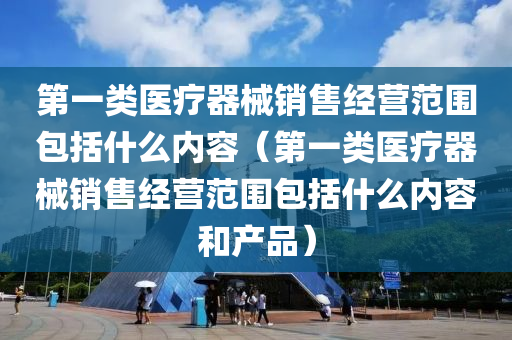 第一类医疗器械销售经营范围包括什么内容（第一类医疗器械销售经营范围包括什么内容和产品）